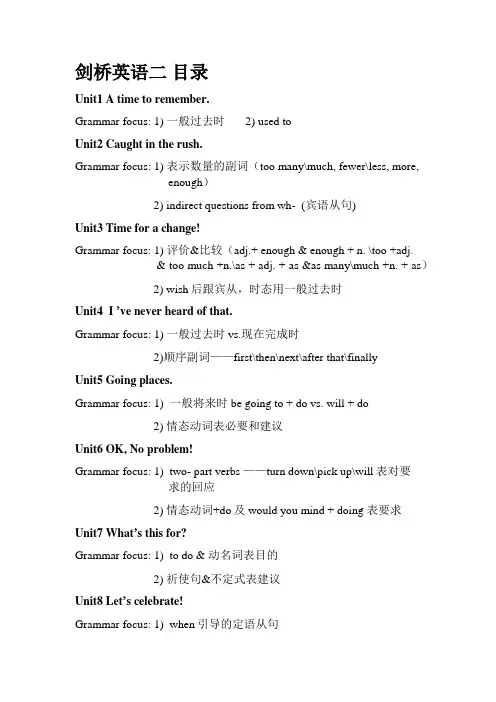 剑桥英语二 目录

Unit1 A time to remember.

Grammar focus: 1) 一般过去时　　2) used to

Unit2 Caught in the rush.

Grammar focus: 1) 表示数量的副词（too many\much, fewer\less, more, enough）

2) indirect questions from wh- (宾语从句)

Unit3 Time for a change!

Grammar focus: 1) 评价&比较（adj.+ enough & enough + n. \too +adj. & too much +n.\as + adj. + as &as many\much +n. + as）

2) wish 后跟宾从，时态用一般过去时

Unit4 I 've never heard of that.

Grammar focus: 1) 一般过去时 vs.现在完成时

2)顺序副词——first\then\next\after that\finally

Unit5 Going places.

Grammar focus: 1) 一般将来时 be going to + do vs. will + do

2) 情态动词表必要和建议

Unit6 OK, No problem!

Grammar focus: 1) two- part verbs ——turn down\pick up\will 表对要求的回应

2) 情态动词+do 及 would you mind + doing 表要求

Unit7 What's this for?

Grammar focus: 1) to do & 动名词表目的

2) 祈使句&不定式表建议

Unit8 Let's celebrate!

Grammar focus: 1) when 引导的定语从句